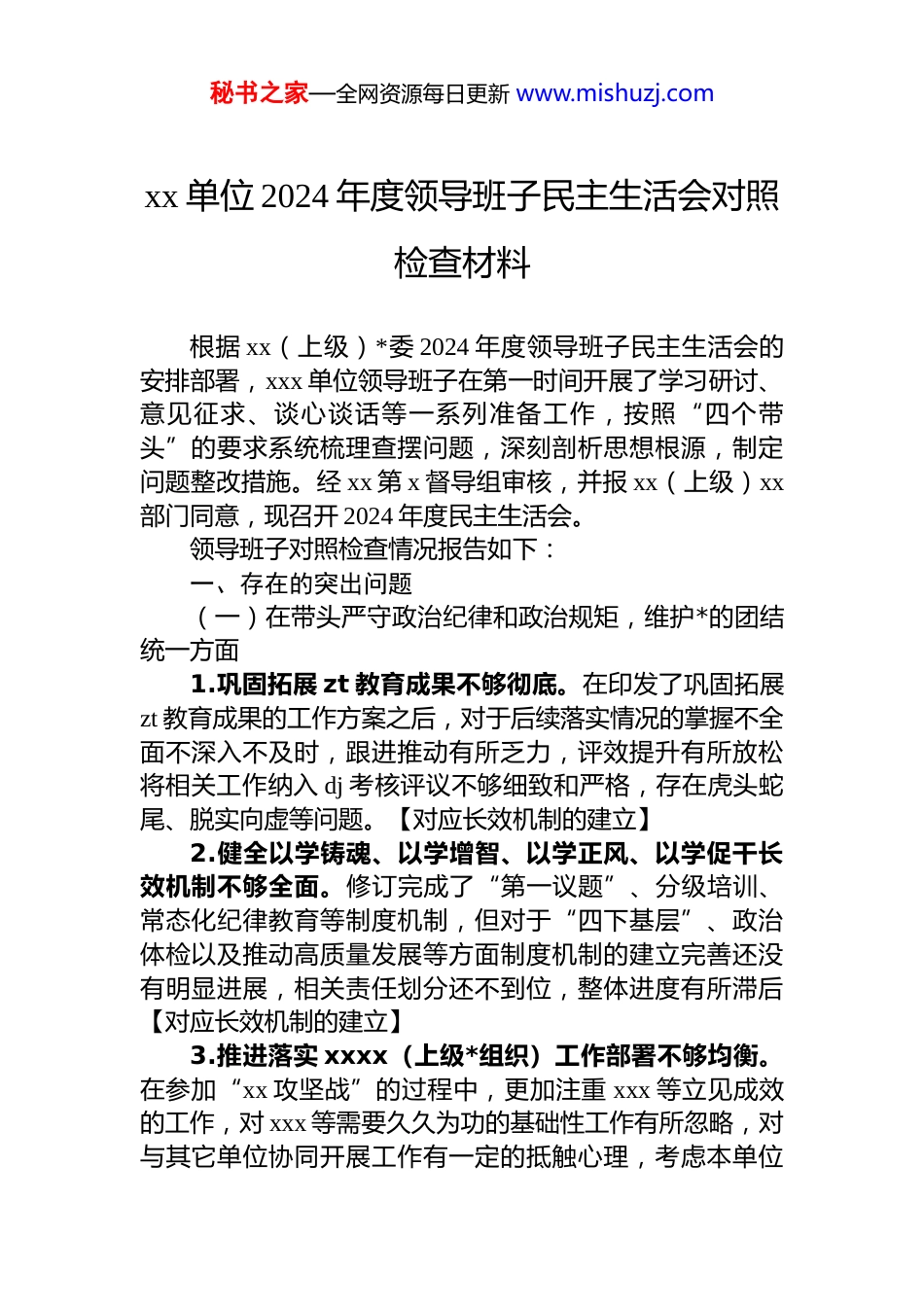 秘书之家—全网资源每日更新 www.mishuzj.com

xx 单位 2024 年度领导班子民主生活会对照检查材料

根据 xx（上级）*委 2024 年度领导班子民主生活会的安排部署，xxx 单位领导班子在第一时间开展了学习研讨、意见征求、谈心谈话等一系列准备工作，按照“四个带头”的要求系统梳理查摆问题，深刻剖析思想根源，制定问题整改措施。经 xx 第 x 督导组审核，并报 xx（上级）xx 部门同意，现召开 2024 年度民主生活会。

领导班子对照检查情况报告如下：

一、存在的突出问题

（一）在带头严守政治纪律和政治规矩，维护*的团结统一方面

1.巩固拓展 zt 教育成果不够彻底。在印发了巩固拓展 zt 教育成果的工作方案之后，对于后续落实情况的掌握不全面不深入不及时，跟进推动有所乏力，评效提升有所放松将相关工作纳入 dj 考核评议不够细致和严格，存在虎头蛇尾、脱实向虚等问题。【对应长效机制的建立】

2.健全以学铸魂、以学增智、以学正风、以学促干长效机制不够全面。修订完成了“第一议题”、分级培训、常态化纪律教育等制度机制，但对于“四下基层”、政治体检以及推动高质量发展等方面制度机制的建立完善还没有明显进展，相关责任划分还不到位，整体进度有所滞后【对应长效机制的建立】

3.推进落实 xxxx（上级*组织）工作部署不够均衡。在参加“xx 攻坚战”的过程中，更加注重 xxx 等立见成效的工作，对 xxx 等需要久久为功的基础性工作有所忽略，对与其它单位协同开展工作有一定的抵触心理，考虑本单位